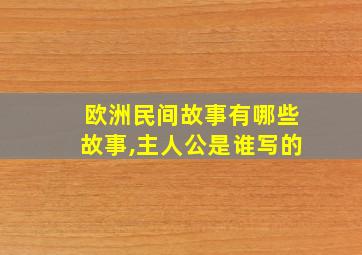 欧洲民间故事有哪些故事,主人公是谁写的